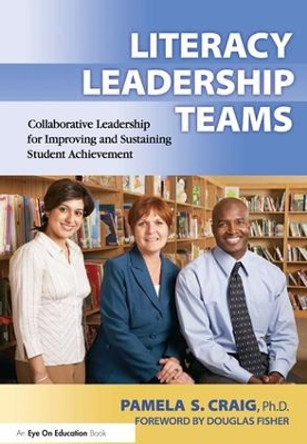 LITERACY LEADERSHIP TEAMS

Collaborative Leadership for Improving and Sustaining Student Achievement

PAMELA S. CRAIG, Ph.D.
FOREWORD BY DOUGLAS FISHER

An Eye On Education Book